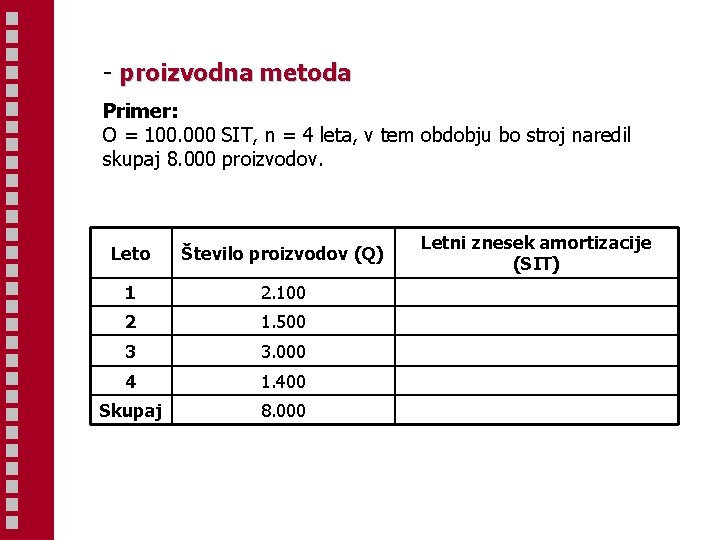 - proizvodna metoda

Primer:
O = 100.000 SIT, n = 4 leta, v tem obdobju bo stroj naredil skupaj 8.000 proizvodov.

| Leto | Število proizvodov (Q) | Letni znesek amortizacije (SIT) |
|---|---|---|
| 1 | 2.100 | |
| 2 | 1.500 | |
| 3 | 3.000 | |
| 4 | 1.400 | |
| Skupaj | 8.000 | |